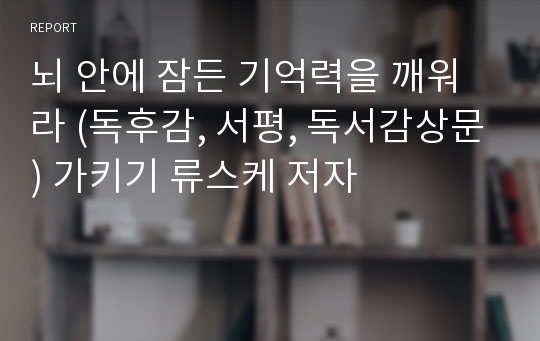 REPORT

뇌 안에 잠든 기억력을 깨워라 (독후감, 서평, 독서감상문) 가키기 류스케 저자